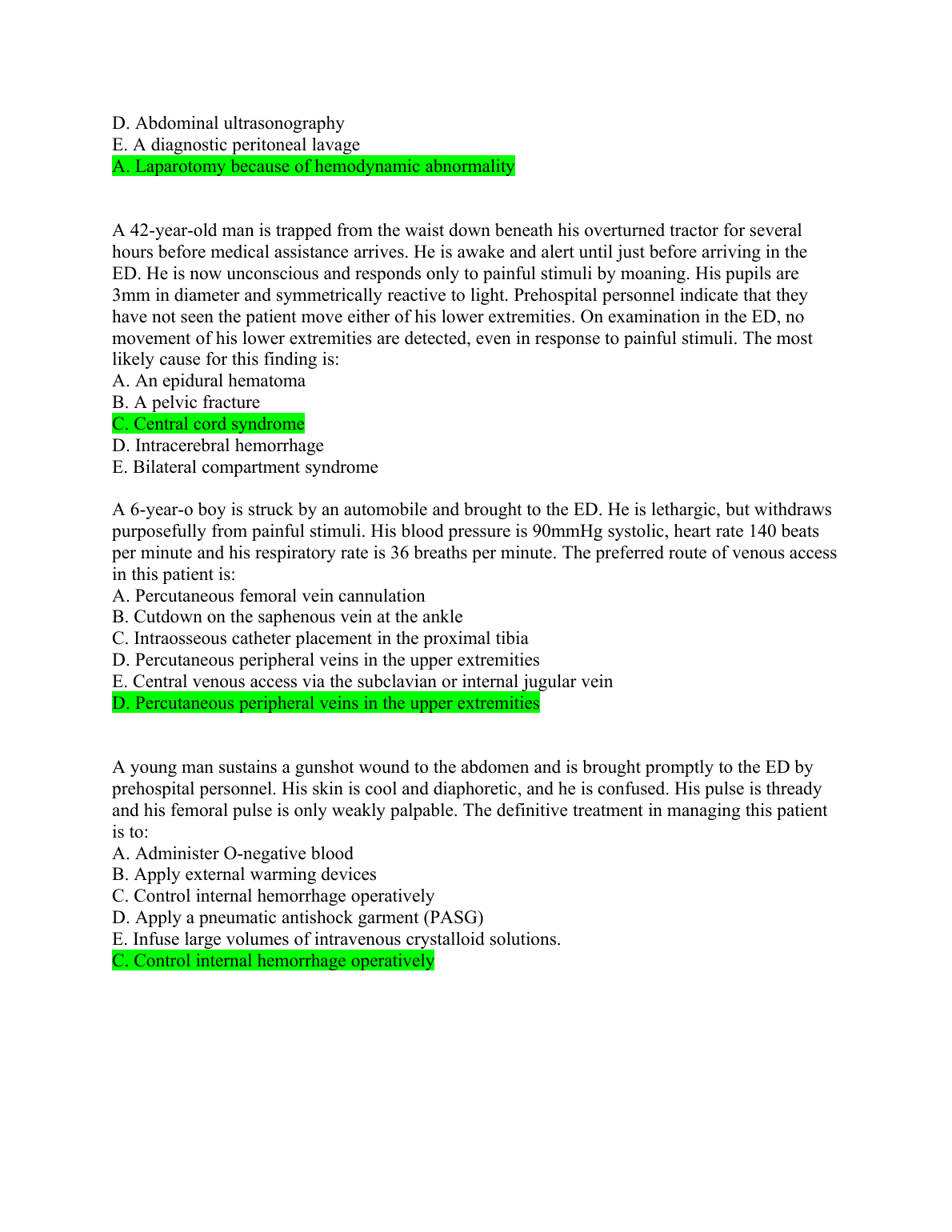 D. Abdominal ultrasonography
E. A diagnostic peritoneal lavage
A. Laparotomy because of hemodynamic abnormality

A 42-year-old man is trapped from the waist down beneath his overturned tractor for several hours before medical assistance arrives. He is awake and alert until just before arriving in the ED. He is now unconscious and responds only to painful stimuli by moaning. His pupils are 3mm in diameter and symmetrically reactive to light. Prehospital personnel indicate that they have not seen the patient move either of his lower extremities. On examination in the ED, no movement of his lower extremities are detected, even in response to painful stimuli. The most likely cause for this finding is:
A. An epidural hematoma
B. A pelvic fracture
C. Central cord syndrome
D. Intracerebral hemorrhage
E. Bilateral compartment syndrome

A 6-year-o boy is struck by an automobile and brought to the ED. He is lethargic, but withdraws purposefully from painful stimuli. His blood pressure is 90mmHg systolic, heart rate 140 beats per minute and his respiratory rate is 36 breaths per minute. The preferred route of venous access in this patient is:
A. Percutaneous femoral vein cannulation
B. Cutdown on the saphenous vein at the ankle
C. Intraosseous catheter placement in the proximal tibia
D. Percutaneous peripheral veins in the upper extremities
E. Central venous access via the subclavian or internal jugular vein
D. Percutaneous peripheral veins in the upper extremities

A young man sustains a gunshot wound to the abdomen and is brought promptly to the ED by prehospital personnel. His skin is cool and diaphoretic, and he is confused. His pulse is thready and his femoral pulse is only weakly palpable. The definitive treatment in managing this patient is to:
A. Administer O-negative blood
B. Apply external warming devices
C. Control internal hemorrhage operatively
D. Apply a pneumatic antishock garment (PASG)
E. Infuse large volumes of intravenous crystalloid solutions.
C. Control internal hemorrhage operatively